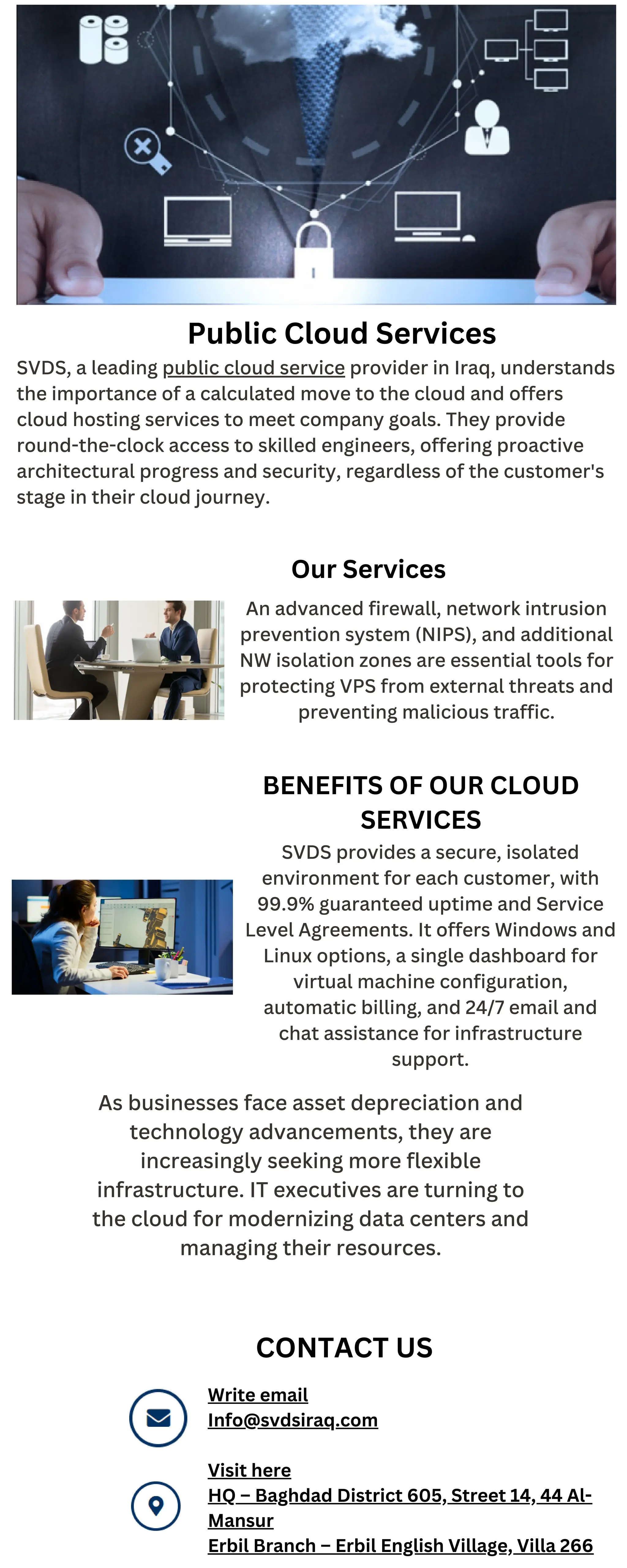 Public Cloud Services

SVDS, a leading public cloud service provider in Iraq, understands the importance of a calculated move to the cloud and offers cloud hosting services to meet company goals. They provide round-the-clock access to skilled engineers, offering proactive architectural progress and security, regardless of the customer's stage in their cloud journey.

Our Services

An advanced firewall, network intrusion prevention system (NIPS), and additional NW isolation zones are essential tools for protecting VPS from external threats and preventing malicious traffic.

BENEFITS OF OUR CLOUD SERVICES

SVDS provides a secure, isolated environment for each customer, with 99.9% guaranteed uptime and Service Level Agreements. It offers Windows and Linux options, a single dashboard for virtual machine configuration, automatic billing, and 24/7 email and chat assistance for infrastructure support.

As businesses face asset depreciation and technology advancements, they are increasingly seeking more flexible infrastructure. IT executives are turning to the cloud for modernizing data centers and managing their resources.

CONTACT US

Write email
Info@svdsiraq.com

Visit here
HQ – Baghdad District 605, Street 14, 44 Al-Mansur
Erbil Branch – Erbil English Village, Villa 266